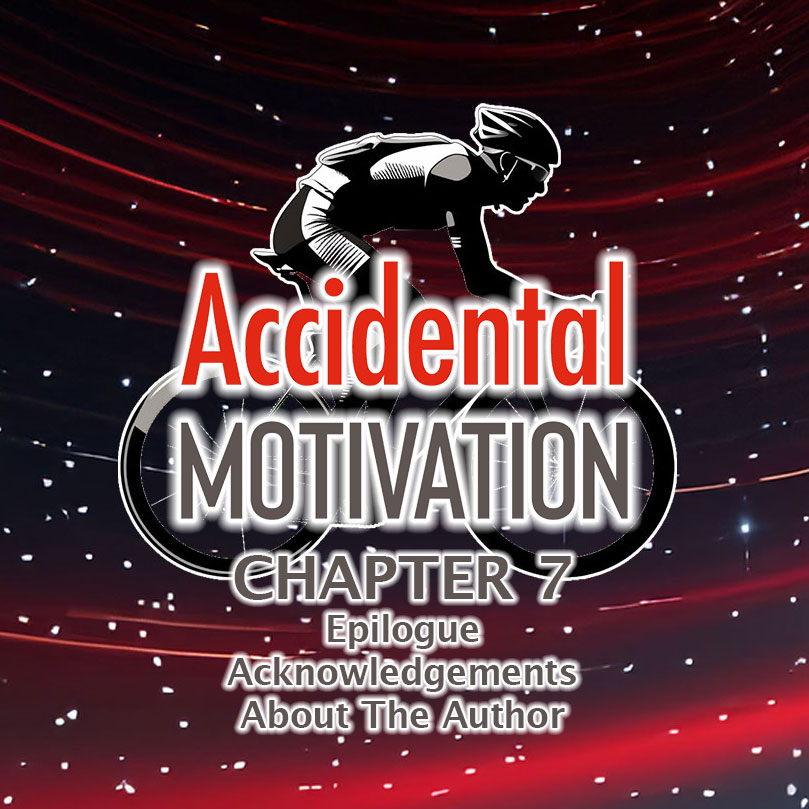 Accidental
MOTIVATION
CHAPTER 7
Epilogue
Acknowledgements
About The Author